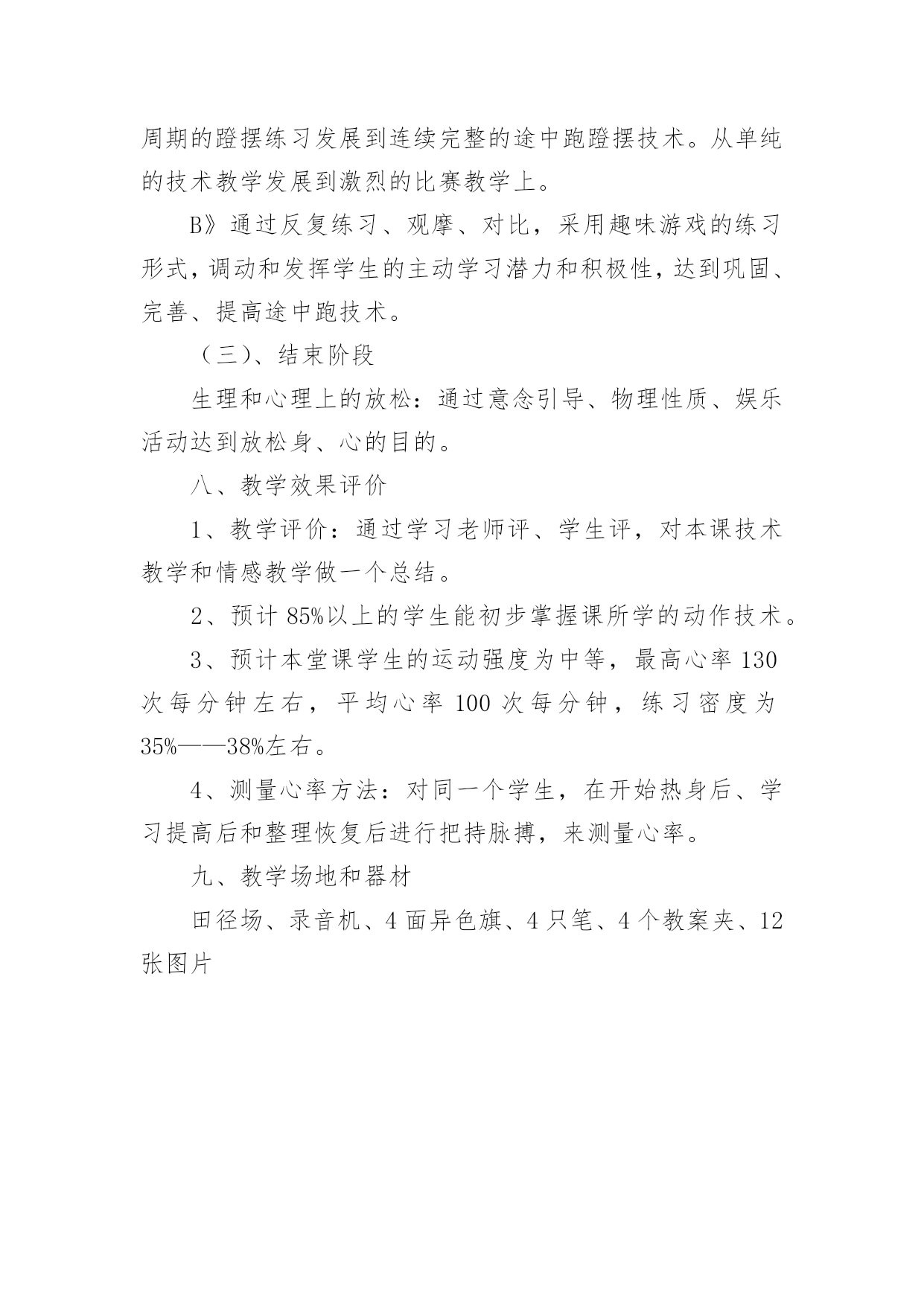 周期的蹬摆练习发展到连续完整的途中跑蹬摆技术。从单纯的技术教学发展到激烈的比赛教学上。

B》通过反复练习、观摩、对比，采用趣味游戏的练习形式，调动和发挥学生的主动学习潜力和积极性，达到巩固、完善、提高途中跑技术。

（三）、结束阶段

生理和心理上的放松：通过意念引导、物理性质、娱乐活动达到放松身、心的目的。

八、教学效果评价

1、教学评价：通过学习老师评、学生评，对本课技术教学和情感教学做一个总结。

2、预计 85%以上的学生能初步掌握课所学的动作技术。

3、预计本堂课学生的运动强度为中等，最高心率 130 次每分钟左右，平均心率 100 次每分钟，练习密度为 35%——38%左右。

4、测量心率方法：对同一个学生，在开始热身后、学习提高后和整理恢复后进行把持脉搏，来测量心率。

九、教学场地和器材

田径场、录音机、4 面异色旗、4 只笔、4 个教案夹、12 张图片